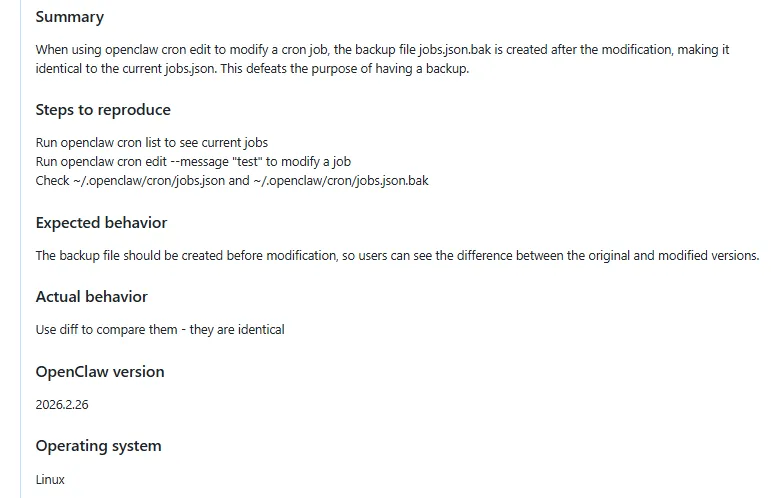 Summary

When using openclaw cron edit to modify a cron job, the backup file jobs.json.bak is created after the modification, making it identical to the current jobs.json. This defeats the purpose of having a backup.

Steps to reproduce

Run openclaw cron list to see current jobs
Run openclaw cron edit --message "test" to modify a job
Check ~/.openclaw/cron/jobs.json and ~/.openclaw/cron/jobs.json.bak

Expected behavior

The backup file should be created before modification, so users can see the difference between the original and modified versions.

Actual behavior

Use diff to compare them - they are identical

OpenClaw version

2026.2.26

Operating system

Linux